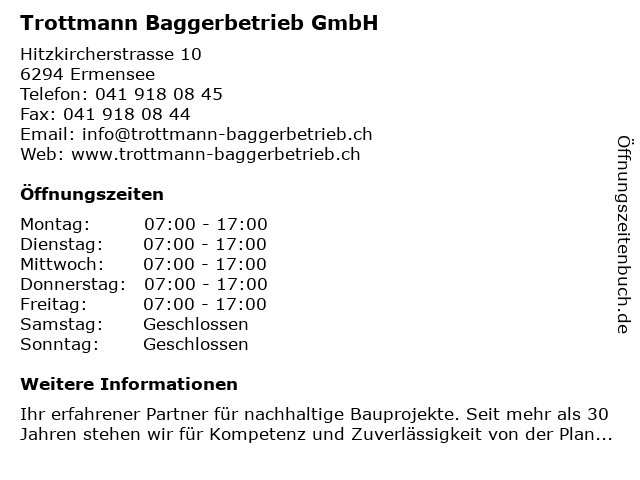 Trottmann Baggerbetrieb GmbH

Hitzkircherstrasse 10
6294 Ermensee
Telefon: 041 918 08 45
Fax: 041 918 08 44
Email: info@trottmann-baggerbetrieb.ch
Web: www.trottmann-baggerbetrieb.ch

Öffnungszeiten

Montag: 07:00 - 17:00
Dienstag: 07:00 - 17:00
Mittwoch: 07:00 - 17:00
Donnerstag: 07:00 - 17:00
Freitag: 07:00 - 17:00
Samstag: Geschlossen
Sonntag: Geschlossen

Weitere Informationen

Ihr erfahrener Partner für nachhaltige Bauprojekte. Seit mehr als 30 Jahren stehen wir für Kompetenz und Zuverlässigkeit von der Plan...

Öffnungszeitenbuch.de